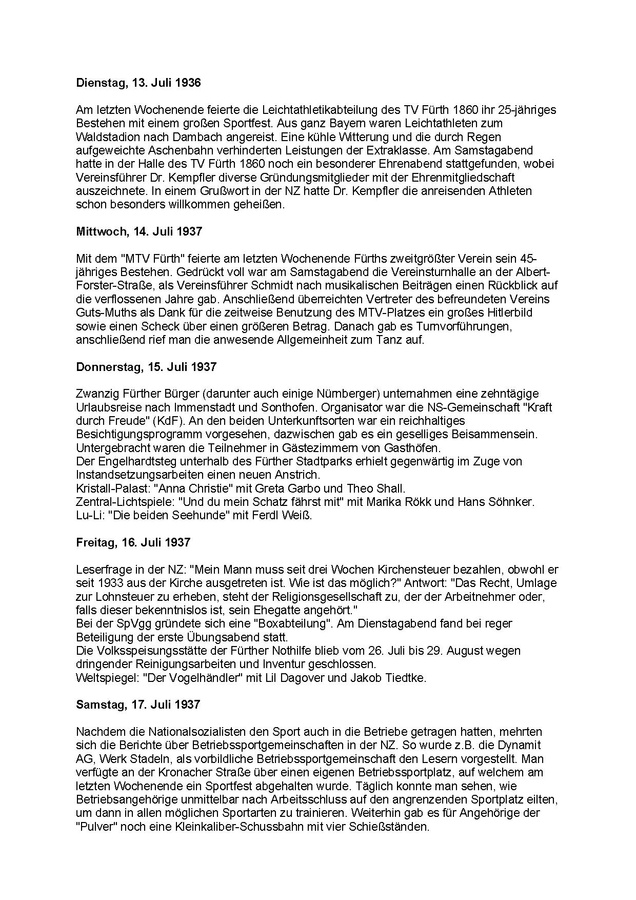 **Dienstag, 13. Juli 1936**

Am letzten Wochenende feierte die Leichtathletikabteilung des TV Fürth 1860 ihr 25-jähriges Bestehen mit einem großen Sportfest. Aus ganz Bayern waren Leichtathleten zum Waldstadion nach Dambach angereist. Eine kühle Witterung und die durch Regen aufgeweichte Aschenbahn verhinderten Leistungen der Extraklasse. Am Samstagabend hatte in der Halle des TV Fürth 1860 noch ein besonderer Ehrenabend stattgefunden, wobei Vereinsführer Dr. Kempfler diverse Gründungsmitglieder mit der Ehrenmitgliedschaft auszeichnete. In einem Grußwort in der NZ hatte Dr. Kempfler die anreisenden Athleten schon besonders willkommen geheißen.

**Mittwoch, 14. Juli 1937**

Mit dem "MTV Fürth" feierte am letzten Wochenende Fürths zweitgrößter Verein sein 45-jähriges Bestehen. Gedrückt voll war am Samstagabend die Vereinsturnhalle an der Albert-Forster-Straße, als Vereinsführer Schmidt nach musikalischen Beiträgen einen Rückblick auf die verflossenen Jahre gab. Anschließend überreichten Vertreter des befreundeten Vereins Guts-Muths als Dank für die zeitweise Benutzung des MTV-Platzes ein großes Hitlerbild sowie einen Scheck über einen größeren Betrag. Danach gab es Turnvorführungen, anschließend rief man die anwesende Allgemeinheit zum Tanz auf.

**Donnerstag, 15. Juli 1937**

Zwanzig Fürther Bürger (darunter auch einige Nürnberger) unternahmen eine zehntägige Urlaubsreise nach Immenstadt und Sonthofen. Organisator war die NS-Gemeinschaft "Kraft durch Freude" (KdF). An den beiden Unterkunftsorten war ein reichhaltiges Besichtigungsprogramm vorgesehen, dazwischen gab es ein geselliges Beisammensein. Untergebracht waren die Teilnehmer in Gästezimmern von Gasthöfen.
Der Engelhardtsteg unterhalb des Fürther Stadtparks erhielt gegenwärtig im Zuge von Instandsetzungsarbeiten einen neuen Anstrich.
Kristall-Palast: "Anna Christie" mit Greta Garbo und Theo Shall.
Zentral-Lichtspiele: "Und du mein Schatz fährst mit" mit Marika Rökk und Hans Söhnker.
Lu-Li: "Die beiden Seehunde" mit Ferdl Weiß.

**Freitag, 16. Juli 1937**

Leserfrage in der NZ: "Mein Mann muss seit drei Wochen Kirchensteuer bezahlen, obwohl er seit 1933 aus der Kirche ausgetreten ist. Wie ist das möglich?" Antwort: "Das Recht, Umlage zur Lohnsteuer zu erheben, steht der Religionsgesellschaft zu, der der Arbeitnehmer oder, falls dieser bekenntnislos ist, sein Ehegatte angehört."
Bei der SpVgg gründete sich eine "Boxabteilung". Am Dienstagabend fand bei reger Beteiligung der erste Übungsabend statt.
Die Volksspeisungsstätte der Fürther Nothilfe blieb vom 26. Juli bis 29. August wegen dringender Reinigungsarbeiten und Inventur geschlossen.
Weltspiegel: "Der Vogelhändler" mit Lil Dagover und Jakob Tiedtke.

**Samstag, 17. Juli 1937**

Nachdem die Nationalsozialisten den Sport auch in die Betriebe getragen hatten, mehrten sich die Berichte über Betriebssportgemeinschaften in der NZ. So wurde z.B. die Dynamit AG, Werk Stadeln, als vorbildliche Betriebssportgemeinschaft den Lesern vorgestellt. Man verfügte an der Kronacher Straße über einen eigenen Betriebssportplatz, auf welchem am letzten Wochenende ein Sportfest abgehalten wurde. Täglich konnte man sehen, wie Betriebsangehörige unmittelbar nach Arbeitsschluss auf den angrenzenden Sportplatz eilten, um dann in allen möglichen Sportarten zu trainieren. Weiterhin gab es für Angehörige der "Pulver" noch eine Kleinkaliber-Schussbahn mit vier Schießständen.